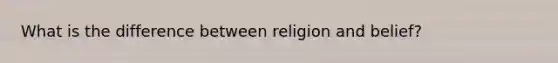 What is the difference between religion and belief?